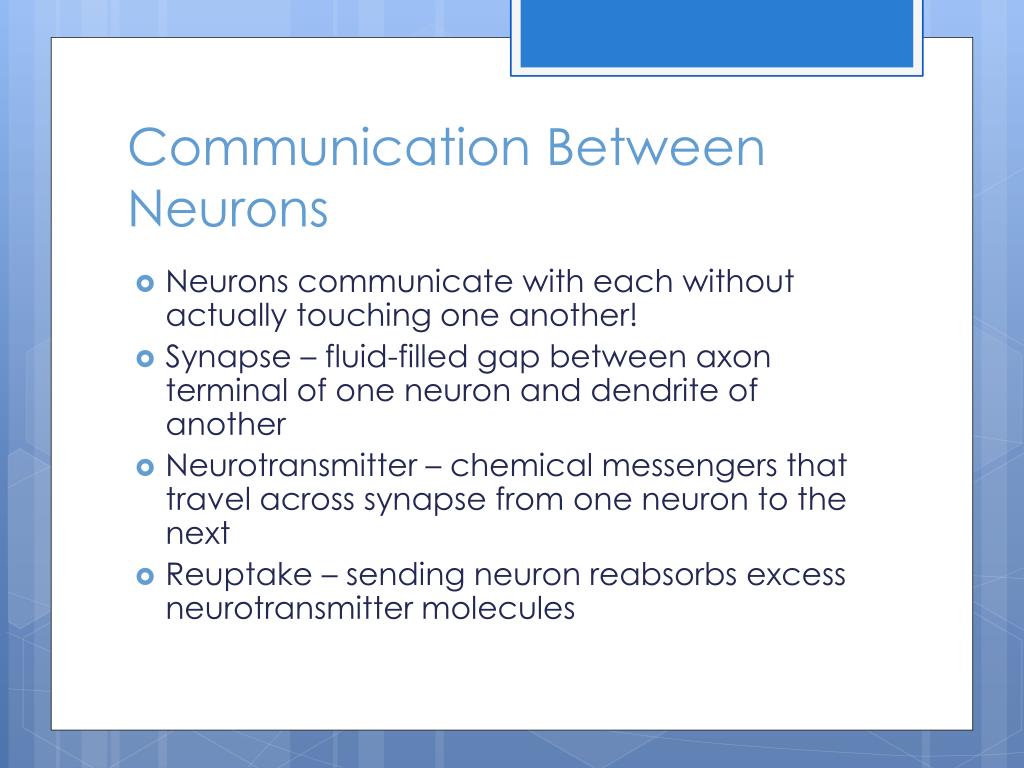 Communication Between Neurons

Neurons communicate with each without actually touching one another!

Synapse – fluid-filled gap between axon terminal of one neuron and dendrite of another

Neurotransmitter – chemical messengers that travel across synapse from one neuron to the next

Reuptake – sending neuron reabsorbs excess neurotransmitter molecules